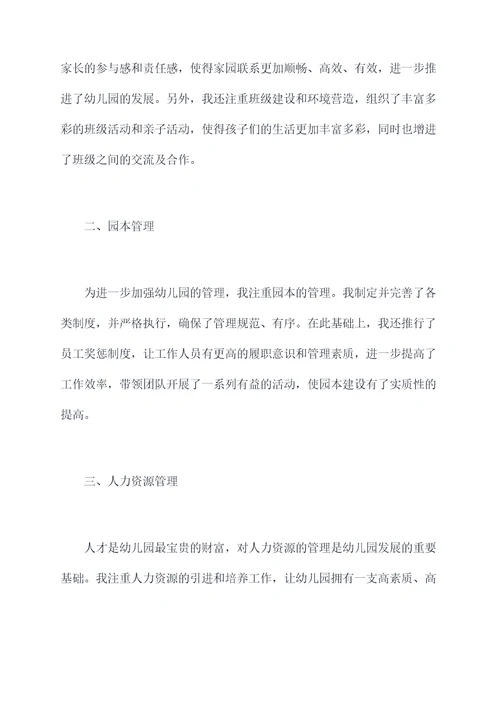 家长的参与感和责任感，使得家园联系更加顺畅、高效、有效，进一步推进了幼儿园的发展。另外，我还注重班级建设和环境营造，组织了丰富多彩的班级活动和亲子活动，使得孩子们的生活更加丰富多彩，同时也增进了班级之间的交流及合作。

二、园本管理

为进一步加强幼儿园的管理，我注重园本的管理。我制定并完善了各类制度，并严格执行，确保了管理规范、有序。在此基础上，我还推行了员工奖惩制度，让工作人员有更高的履职意识和管理素质，进一步提高了工作效率，带领团队开展了一系列有益的活动，使园本建设有了实质性的提高。

三、人力资源管理

人才是幼儿园最宝贵的财富，对人力资源的管理是幼儿园发展的重要基础。我注重人力资源的引进和培养工作，让幼儿园拥有一支高素质、高